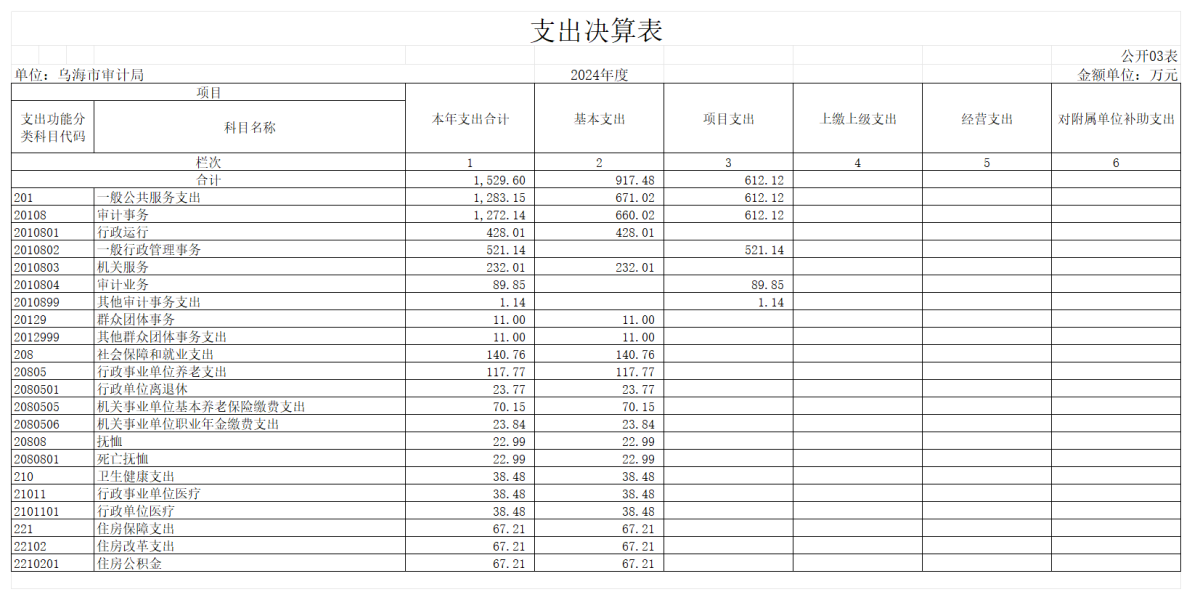 支出决算表

公开03表

单位：乌海市审计局　　2024年度　　金额单位：万元

| 项目 | | 本年支出合计 | 基本支出 | 项目支出 | 上缴上级支出 | 经营支出 | 对附属单位补助支出 |
|---|---|---|---|---|---|---|---|
| 支出功能分类科目代码 | 科目名称 | | | | | | |
| 栏次 | | 1 | 2 | 3 | 4 | 5 | 6 |
| 合计 | | 1,529.60 | 917.48 | 612.12 | | | |
| 201 | 一般公共服务支出 | 1,283.15 | 671.02 | 612.12 | | | |
| 20108 | 审计事务 | 1,272.14 | 660.02 | 612.12 | | | |
| 2010801 | 行政运行 | 428.01 | 428.01 | | | | |
| 2010802 | 一般行政管理事务 | 521.14 | | 521.14 | | | |
| 2010803 | 机关服务 | 232.01 | 232.01 | | | | |
| 2010804 | 审计业务 | 89.85 | | 89.85 | | | |
| 2010899 | 其他审计事务支出 | 1.14 | | 1.14 | | | |
| 20129 | 群众团体事务 | 11.00 | 11.00 | | | | |
| 2012999 | 其他群众团体事务支出 | 11.00 | 11.00 | | | | |
| 208 | 社会保障和就业支出 | 140.76 | 140.76 | | | | |
| 20805 | 行政事业单位养老支出 | 117.77 | 117.77 | | | | |
| 2080501 | 行政单位离退休 | 23.77 | 23.77 | | | | |
| 2080505 | 机关事业单位基本养老保险缴费支出 | 70.15 | 70.15 | | | | |
| 2080506 | 机关事业单位职业年金缴费支出 | 23.84 | 23.84 | | | | |
| 20808 | 抚恤 | 22.99 | 22.99 | | | | |
| 2080801 | 死亡抚恤 | 22.99 | 22.99 | | | | |
| 210 | 卫生健康支出 | 38.48 | 38.48 | | | | |
| 21011 | 行政事业单位医疗 | 38.48 | 38.48 | | | | |
| 2101101 | 行政单位医疗 | 38.48 | 38.48 | | | | |
| 221 | 住房保障支出 | 67.21 | 67.21 | | | | |
| 22102 | 住房改革支出 | 67.21 | 67.21 | | | | |
| 2210201 | 住房公积金 | 67.21 | 67.21 | | | | |